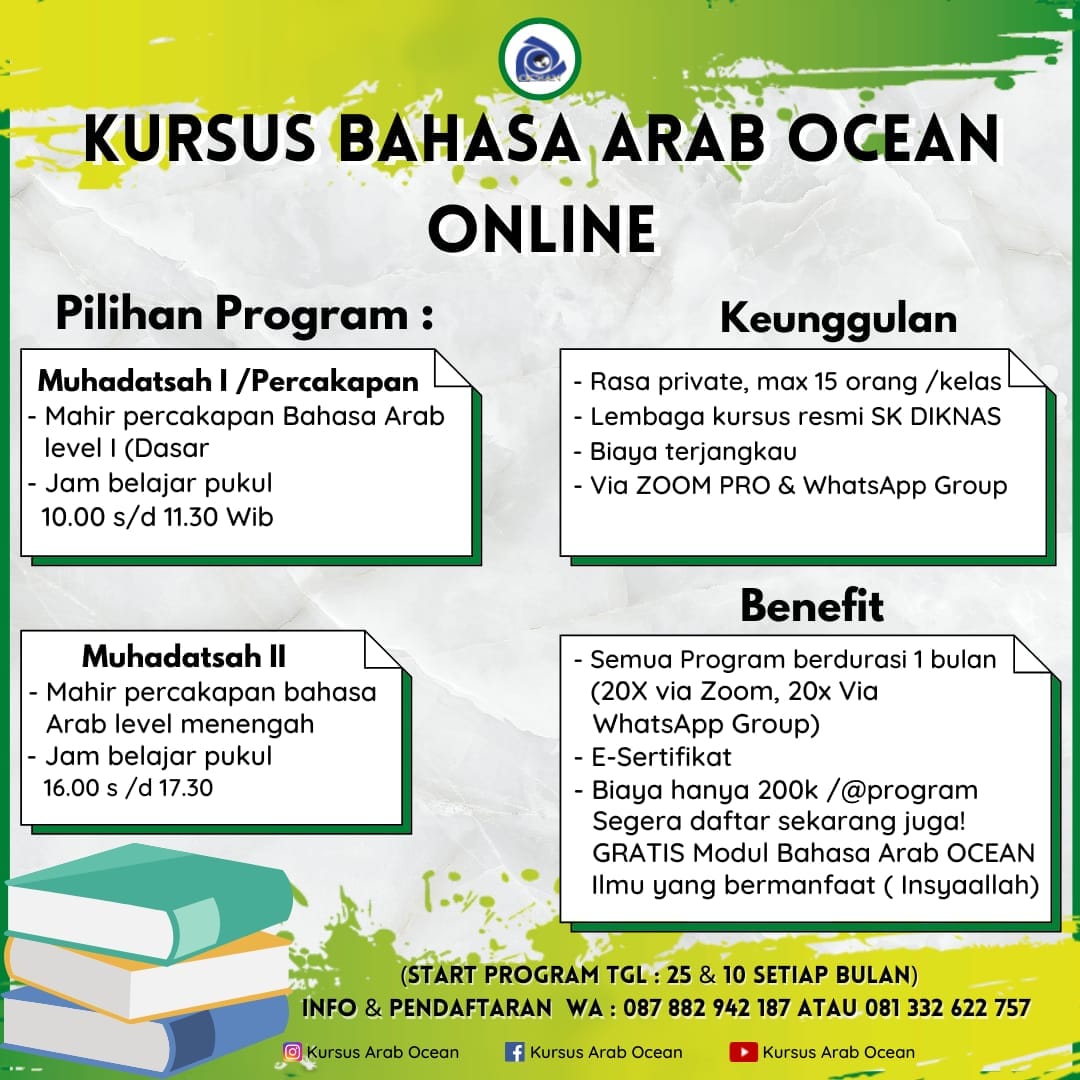 KURSUS BAHASA ARAB OCEAN ONLINE

Pilihan Program :

Muhadatsah I /Percakapan
- Mahir percakapan Bahasa Arab level I (Dasar
- Jam belajar pukul 10.00 s/d 11.30 Wib

Muhadatsah II
- Mahir percakapan bahasa Arab level menengah
- Jam belajar pukul 16.00 s /d 17.30

Keunggulan
- Rasa private, max 15 orang /kelas
- Lembaga kursus resmi SK DIKNAS
- Biaya terjangkau
- Via ZOOM PRO & WhatsApp Group

Benefit
- Semua Program berdurasi 1 bulan (20X via Zoom, 20x Via WhatsApp Group)
- E-Sertifikat
- Biaya hanya 200k /@program
Segera daftar sekarang juga!
GRATIS Modul Bahasa Arab OCEAN
Ilmu yang bermanfaat ( Insyaallah)

(START PROGRAM TGL : 25 & 10 SETIAP BULAN)
INFO & PENDAFTARAN WA : 087 882 942 187 ATAU 081 332 622 757

Kursus Arab Ocean Kursus Arab Ocean Kursus Arab Ocean